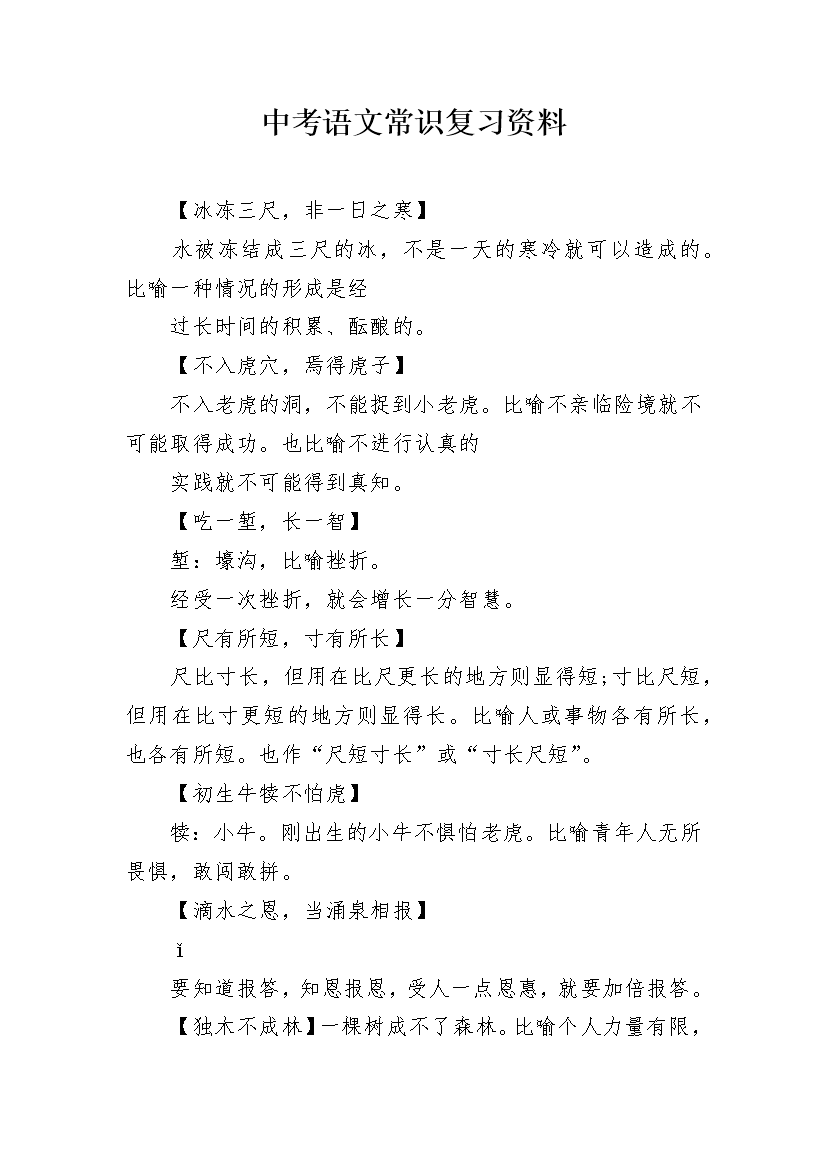 中考语文常识复习资料

【冰冻三尺，非一日之寒】

水被冻结成三尺的冰，不是一天的寒冷就可以造成的。比喻一种情况的形成是经

过长时间的积累、酝酿的。

【不入虎穴，焉得虎子】

不入老虎的洞，不能捉到小老虎。比喻不亲临险境就不可能取得成功。也比喻不进行认真的

实践就不可能得到真知。

【吃一堑，长一智】

堑：壕沟，比喻挫折。

经受一次挫折，就会增长一分智慧。

【尺有所短，寸有所长】

尺比寸长，但用在比尺更长的地方则显得短;寸比尺短，但用在比寸更短的地方则显得长。比喻人或事物各有所长，也各有所短。也作“尺短寸长”或“寸长尺短”。

【初生牛犊不怕虎】

犊：小牛。刚出生的小牛不惧怕老虎。比喻青年人无所畏惧，敢闯敢拼。

【滴水之恩，当涌泉相报】

ǐ

要知道报答，知恩报恩，受人一点恩惠，就要加倍报答。

【独木不成林】一棵树成不了森林。比喻个人力量有限，